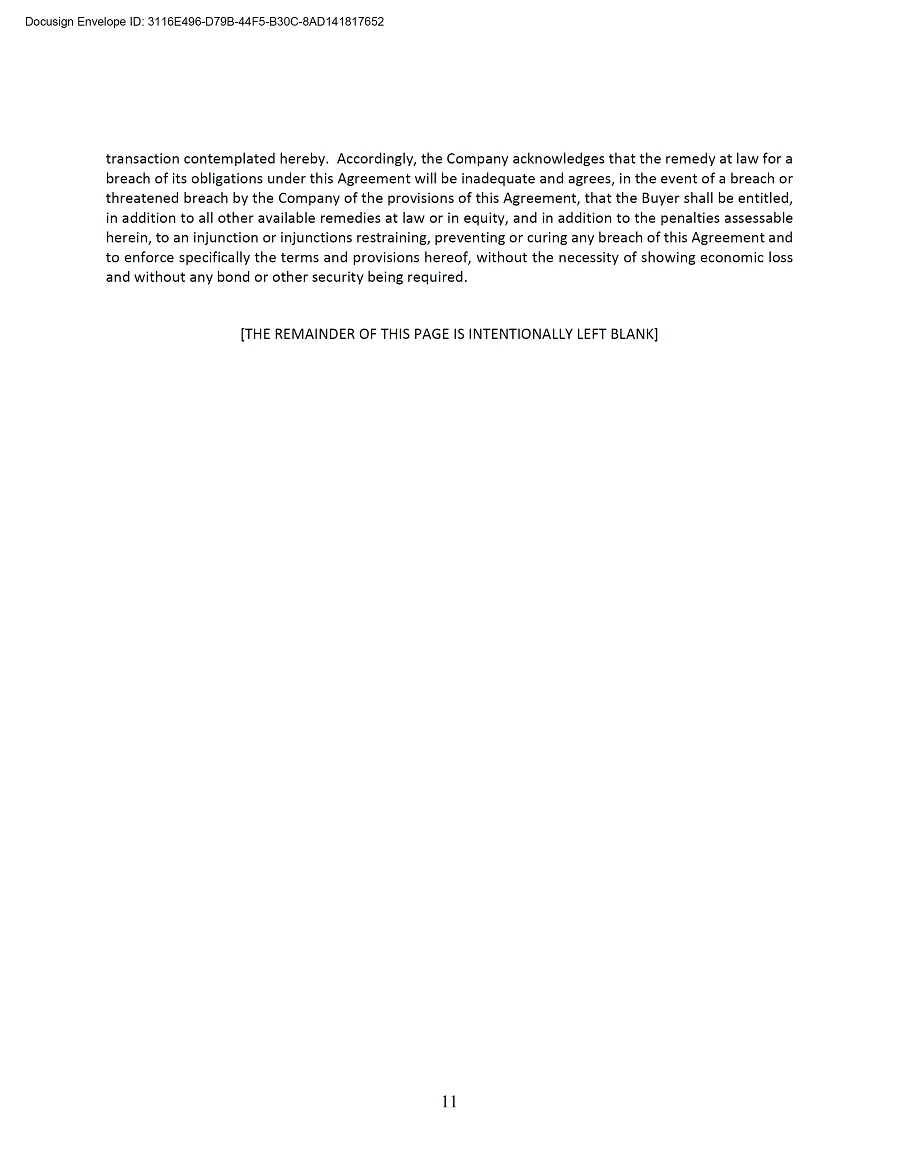 Docusign Envelope ID: 3116E496-D79B-44F5-B30C-8AD141817652

transaction contemplated hereby. Accordingly, the Company acknowledges that the remedy at law for a breach of its obligations under this Agreement will be inadequate and agrees, in the event of a breach or threatened breach by the Company of the provisions of this Agreement, that the Buyer shall be entitled, in addition to all other available remedies at law or in equity, and in addition to the penalties assessable herein, to an injunction or injunctions restraining, preventing or curing any breach of this Agreement and to enforce specifically the terms and provisions hereof, without the necessity of showing economic loss and without any bond or other security being required.

[THE REMAINDER OF THIS PAGE IS INTENTIONALLY LEFT BLANK]

11